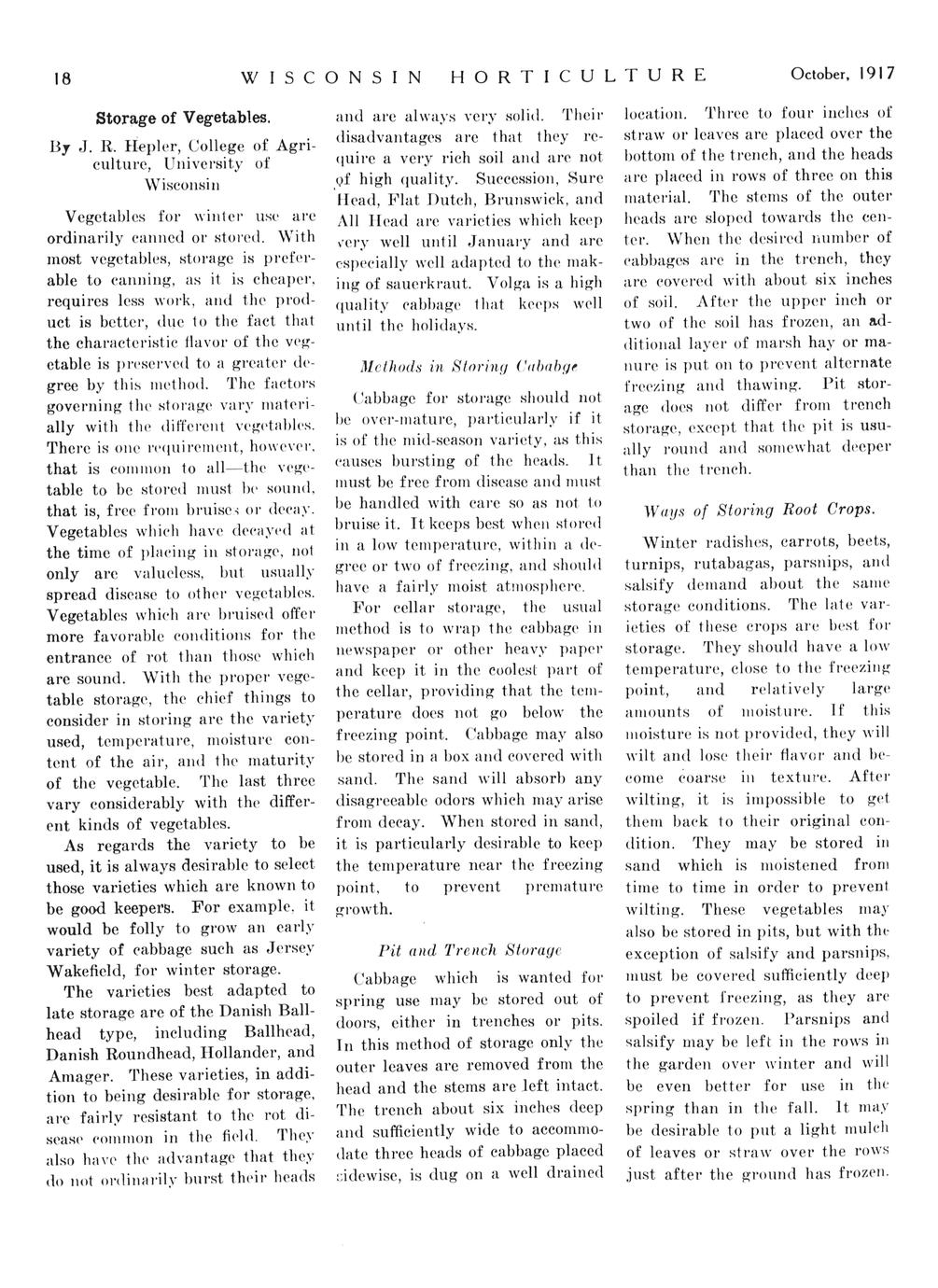 18 WISCONSIN HORTICULTURE October, 1917

Storage of Vegetables.

By J. R. Hepler, College of Agriculture, University of Wisconsin

Vegetables for winter use are ordinarily canned or stored. With most vegetables, storage is preferable to canning, as it is cheaper, requires less work, and the product is better, due to the fact that the characteristic flavor of the vegetable is preserved to a greater degree by this method. The factors governing the storage vary materially with the different vegetables. There is one requirement, however, that is common to all—the vegetable to be stored must be sound, that is, free from bruises or decay. Vegetables which have decayed at the time of placing in storage, not only are valueless, but usually spread disease to other vegetables. Vegetables which are bruised offer more favorable conditions for the entrance of rot than those which are sound. With the proper vegetable storage, the chief things to consider in storing are the variety used, temperature, moisture content of the air, and the maturity of the vegetable. The last three vary considerably with the different kinds of vegetables.

As regards the variety to be used, it is always desirable to select those varieties which are known to be good keepers. For example, it would be folly to grow an early variety of cabbage such as Jersey Wakefield, for winter storage.

The varieties best adapted to late storage are of the Danish Ballhead type, including Ballhead, Danish Roundhead, Hollander, and Amager. These varieties, in addition to being desirable for storage, are fairly resistant to the rot disease common in the field. They also have the advantage that they do not ordinarily burst their heads and are always very solid. Their disadvantages are that they require a very rich soil and are not of high quality. Succession, Sure Head, Flat Dutch, Brunswick, and All Head are varieties which keep very well until January and are especially well adapted to the making of sauerkraut. Volga is a high quality cabbage that keeps well until the holidays.

Methods in Storing Cababge

Cabbage for storage should not be over-mature, particularly if it is of the mid-season variety, as this causes bursting of the heads. It must be free from disease and must be handled with care so as not to bruise it. It keeps best when stored in a low temperature, within a degree or two of freezing, and should have a fairly moist atmosphere.

For cellar storage, the usual method is to wrap the cabbage in newspaper or other heavy paper and keep it in the coolest part of the cellar, providing that the temperature does not go below the freezing point. Cabbage may also be stored in a box and covered with sand. The sand will absorb any disagreeable odors which may arise from decay. When stored in sand, it is particularly desirable to keep the temperature near the freezing point, to prevent premature growth.

Pit and Trench Storage

Cabbage which is wanted for spring use may be stored out of doors, either in trenches or pits. In this method of storage only the outer leaves are removed from the head and the stems are left intact. The trench about six inches deep and sufficiently wide to accommodate three heads of cabbage placed sidewise, is dug on a well drained location. Three to four inches of straw or leaves are placed over the bottom of the trench, and the heads are placed in rows of three on this material. The stems of the outer heads are sloped towards the center. When the desired number of cabbages are in the trench, they are covered with about six inches of soil. After the upper inch or two of the soil has frozen, an additional layer of marsh hay or manure is put on to prevent alternate freezing and thawing. Pit storage does not differ from trench storage, except that the pit is usually round and somewhat deeper than the trench.

Ways of Storing Root Crops.

Winter radishes, carrots, beets, turnips, rutabagas, parsnips, and salsify demand about the same storage conditions. The late varieties of these crops are best for storage. They should have a low temperature, close to the freezing point, and relatively large amounts of moisture. If this moisture is not provided, they will wilt and lose their flavor and become coarse in texture. After wilting, it is impossible to get them back to their original condition. They may be stored in sand which is moistened from time to time in order to prevent wilting. These vegetables may also be stored in pits, but with the exception of salsify and parsnips, must be covered sufficiently deep to prevent freezing, as they are spoiled if frozen. Parsnips and salsify may be left in the rows in the garden over winter and will be even better for use in the spring than in the fall. It may be desirable to put a light mulch of leaves or straw over the rows just after the ground has frozen.